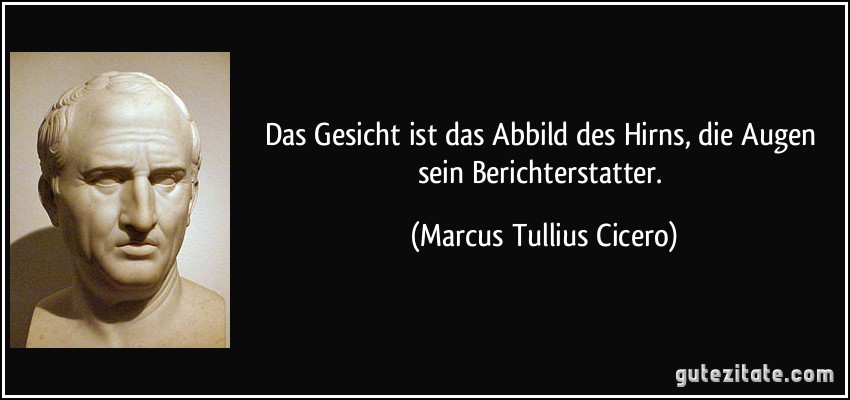 Das Gesicht ist das Abbild des Hirns, die Augen sein Berichterstatter.

(Marcus Tullius Cicero)

gutezitate.com